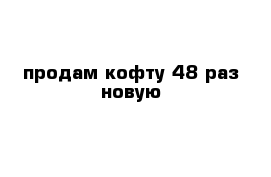 продам кофту 48 раз новую